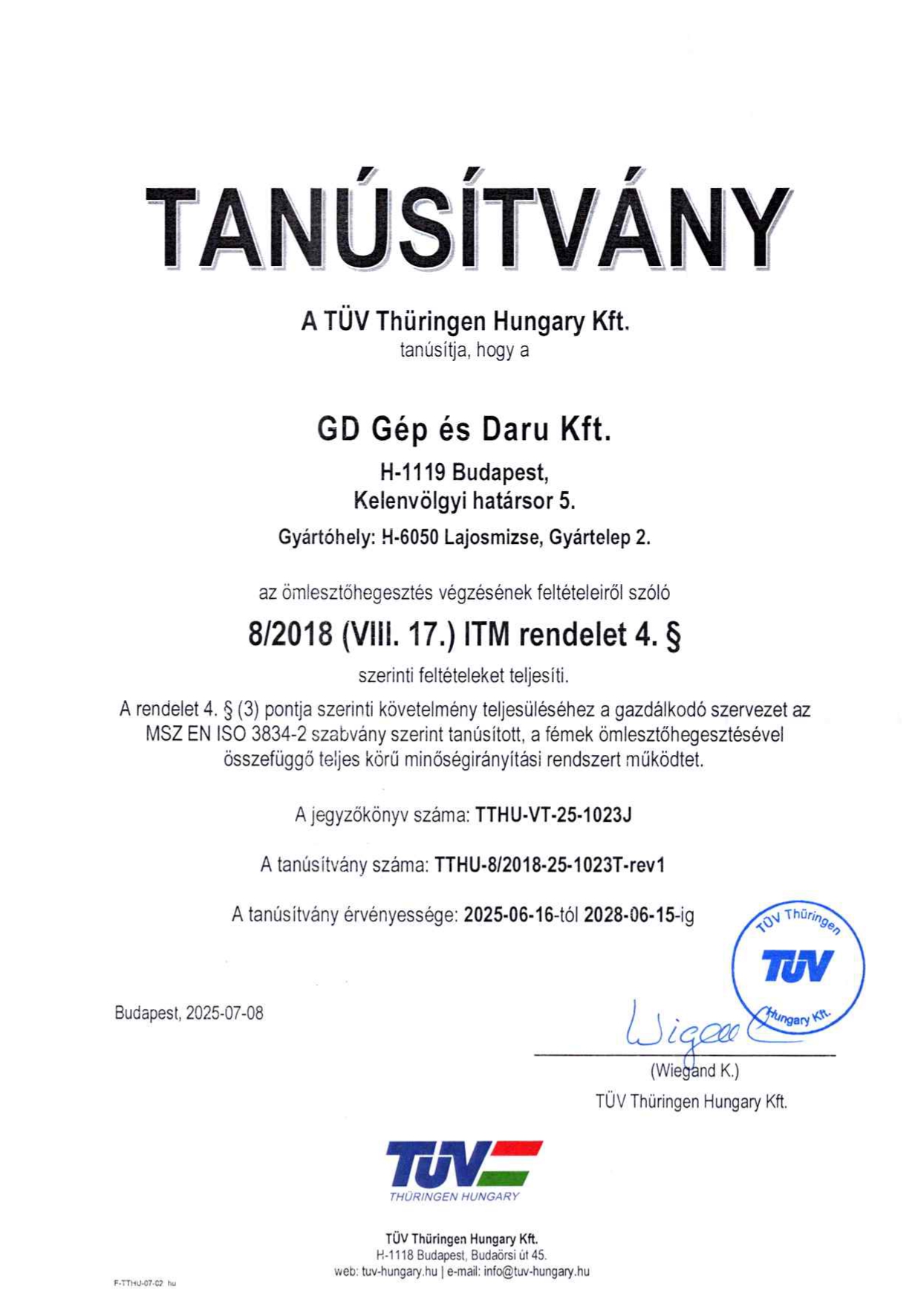 TANÚSÍTVÁNY

A TÜV Thüringen Hungary Kft.
tanúsítja, hogy a

GD Gép és Daru Kft.

H-1119 Budapest,
Kelenvölgyi határsor 5.

Gyártóhely: H-6050 Lajosmizse, Gyártelep 2.

az ömlesztőhegesztés végzésének feltételeiről szóló

8/2018 (VIII. 17.) ITM rendelet 4. §

szerinti feltételeket teljesíti.

A rendelet 4. § (3) pontja szerinti követelmény teljesüléséhez a gazdálkodó szervezet az MSZ EN ISO 3834-2 szabvány szerint tanúsított, a fémek ömlesztőhegesztésével összefüggő teljes körű minőségirányítási rendszert működtet.

A jegyzőkönyv száma: TTHU-VT-25-1023J

A tanúsítvány száma: TTHU-8/2018-25-1023T-rev1

A tanúsítvány érvényessége: 2025-06-16-tól 2028-06-15-ig

TÜV Thüringen TÜV Hungary Kft.

Budapest, 2025-07-08

Wiegand

(Wiegand K.)
TÜV Thüringen Hungary Kft.

TÜV THÜRINGEN HUNGARY

TÜV Thüringen Hungary Kft.
H-1118 Budapest, Budaörsi út 45.
web: tuv-hungary.hu | e-mail: info@tuv-hungary.hu

F-TTHU-07-02 hu